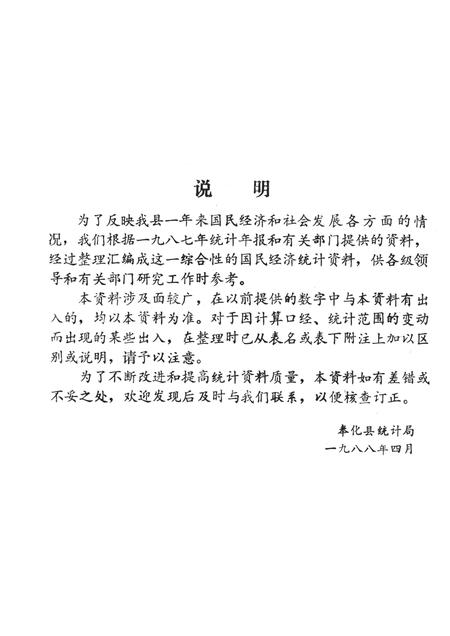 说　明

为了反映我县一年来国民经济和社会发展各方面的情况，我们根据一九八七年统计年报和有关部门提供的资料，经过整理汇编成这一综合性的国民经济统计资料，供各级领导和有关部门研究工作时参考。

本资料涉及面较广，在以前提供的数字中与本资料有出入的，均以本资料为准。对于因计算口经、统计范围的变动而出现的某些出入，在整理时已从表名或表下附注上加以区别或说明，请予以注意。

为了不断改进和提高统计资料质量，本资料如有差错或不妥之处，欢迎发现后及时与我们联系，以便核查订正。

奉化县统计局
一九八八年四月